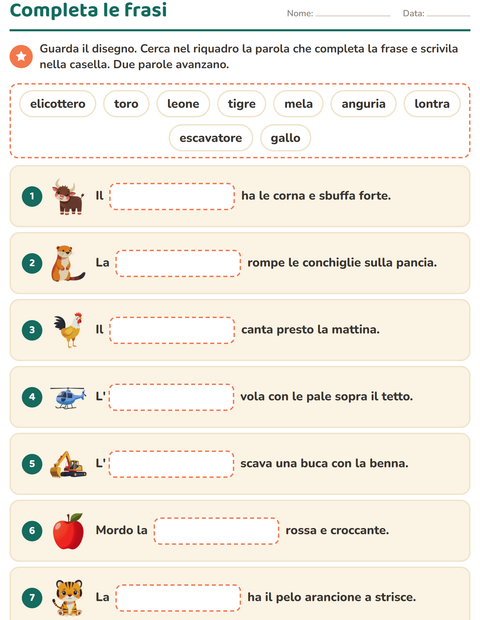 Completa le frasi

Nome: ____ Data: ____

Guarda il disegno. Cerca nel riquadro la parola che completa la frase e scrivila nella casella. Due parole avanzano.

elicottero toro leone tigre mela anguria lontra
escavatore gallo

1 Il ____ ha le corna e sbuffa forte.

2 La ____ rompe le conchiglie sulla pancia.

3 Il ____ canta presto la mattina.

4 L' ____ vola con le pale sopra il tetto.

5 L' ____ scava una buca con la benna.

6 Mordo la ____ rossa e croccante.

7 La ____ ha il pelo arancione a strisce.